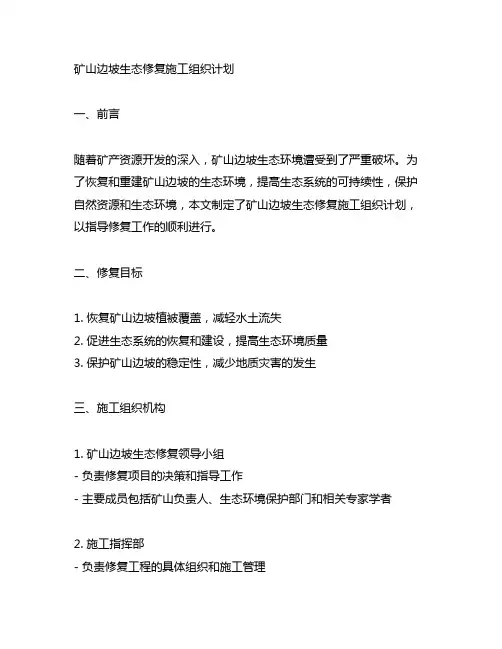 矿山边坡生态修复施工组织计划

一、前言

随着矿产资源开发的深入，矿山边坡生态环境遭受到了严重破坏。为了恢复和重建矿山边坡的生态环境，提高生态系统的可持续性，保护自然资源和生态环境，本文制定了矿山边坡生态修复施工组织计划，以指导修复工作的顺利进行。

二、修复目标

1. 恢复矿山边坡植被覆盖，减轻水土流失
2. 促进生态系统的恢复和建设，提高生态环境质量
3. 保护矿山边坡的稳定性，减少地质灾害的发生

三、施工组织机构

1. 矿山边坡生态修复领导小组
- 负责修复项目的决策和指导工作
- 主要成员包括矿山负责人、生态环境保护部门和相关专家学者

2. 施工指挥部
- 负责修复工程的具体组织和施工管理